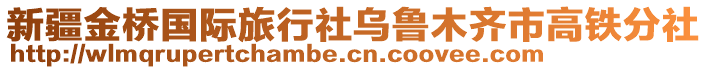 新疆金桥国际旅行社乌鲁木齐市高铁分社
http://wlmqrupertchambe.cn.coovee.com